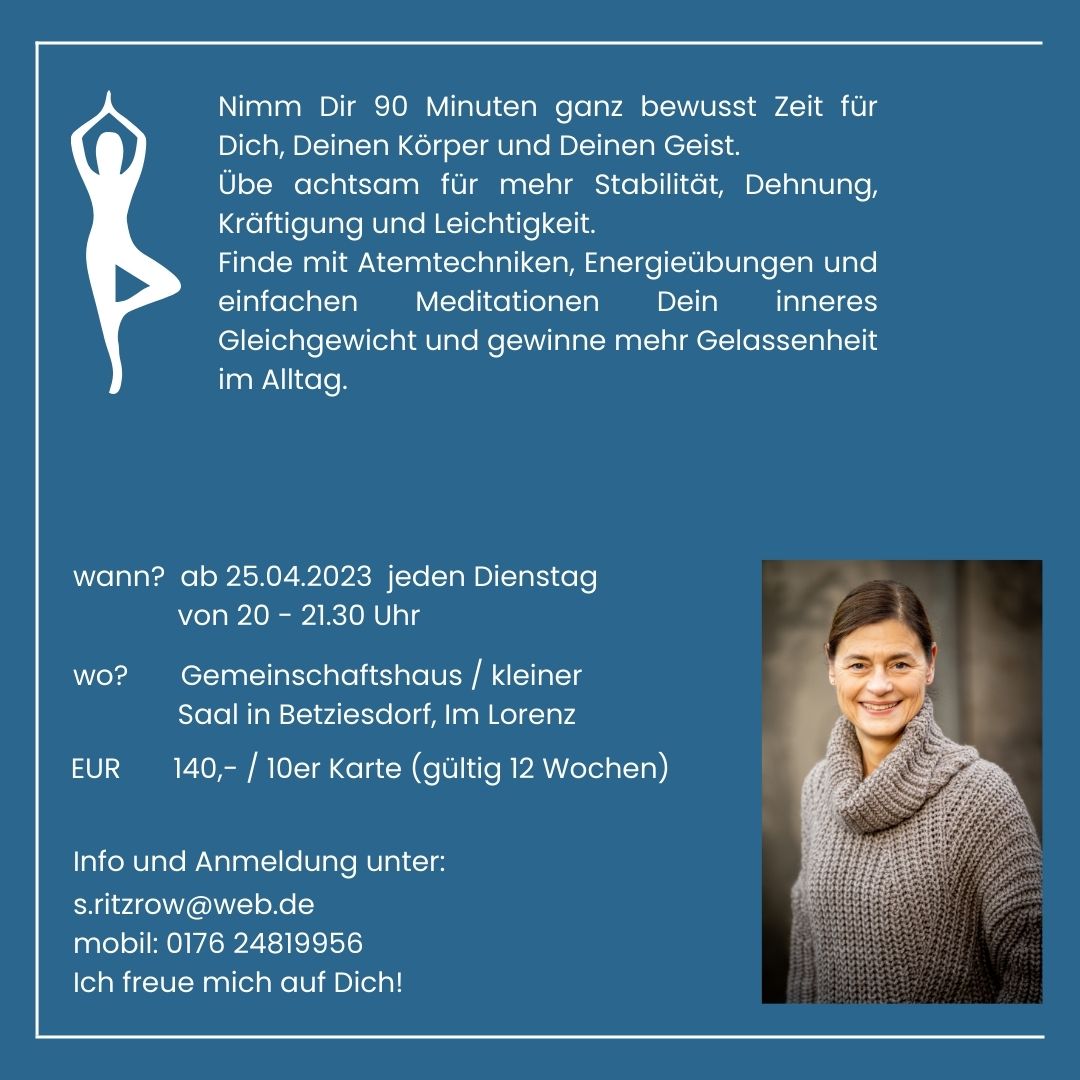 Nimm Dir 90 Minuten ganz bewusst Zeit für Dich, Deinen Körper und Deinen Geist.
Übe achtsam für mehr Stabilität, Dehnung, Kräftigung und Leichtigkeit.
Finde mit Atemtechniken, Energieübungen und einfachen Meditationen Dein inneres Gleichgewicht und gewinne mehr Gelassenheit im Alltag.

wann? ab 25.04.2023 jeden Dienstag
von 20 - 21.30 Uhr

wo? Gemeinschaftshaus / kleiner Saal in Betziesdorf, Im Lorenz

EUR 140,- / 10er Karte (gültig 12 Wochen)

Info und Anmeldung unter:
s.ritzrow@web.de
mobil: 0176 24819956
Ich freue mich auf Dich!